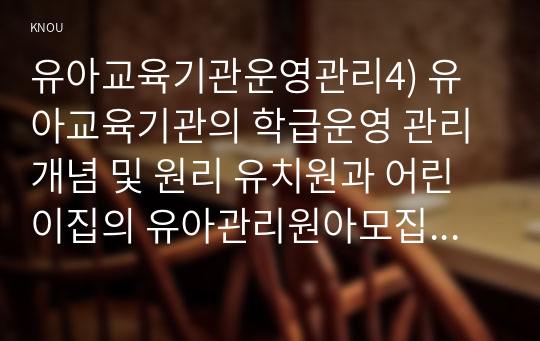 KNOU

유아교육기관운영관리4) 유아교육기관의 학급운영 관리 개념 및 원리 유치원과 어린이집의 유아관리원아모집...